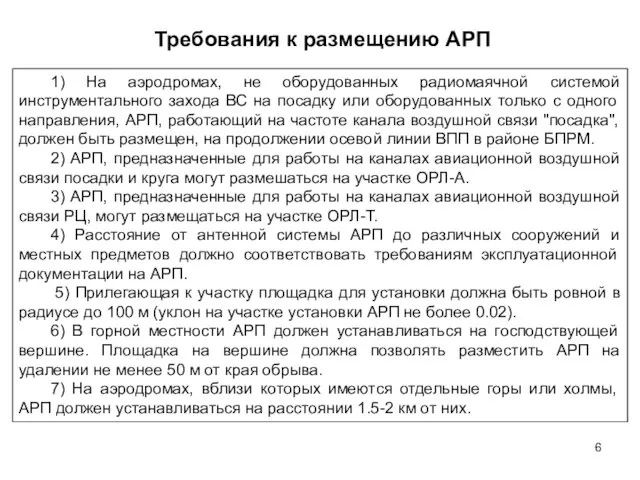 Требования к размещению АРП

1) На аэродромах, не оборудованных радиомаячной системой инструментального захода ВС на посадку или оборудованных только с одного направления, АРП, работающий на частоте канала воздушной связи "посадка", должен быть размещен, на продолжении осевой линии ВПП в районе БПРМ.

2) АРП, предназначенные для работы на каналах авиационной воздушной связи посадки и круга могут размешаться на участке ОРЛ-А.

3) АРП, предназначенные для работы на каналах авиационной воздушной связи РЦ, могут размещаться на участке ОРЛ-Т.

4) Расстояние от антенной системы АРП до различных сооружений и местных предметов должно соответствовать требованиям эксплуатационной документации на АРП.

5) Прилегающая к участку площадка для установки должна быть ровной в радиусе до 100 м (уклон на участке установки АРП не более 0.02).

6) В горной местности АРП должен устанавливаться на господствующей вершине. Площадка на вершине должна позволять разместить АРП на удалении не менее 50 м от края обрыва.

7) На аэродромах, вблизи которых имеются отдельные горы или холмы, АРП должен устанавливаться на расстоянии 1.5-2 км от них.

6